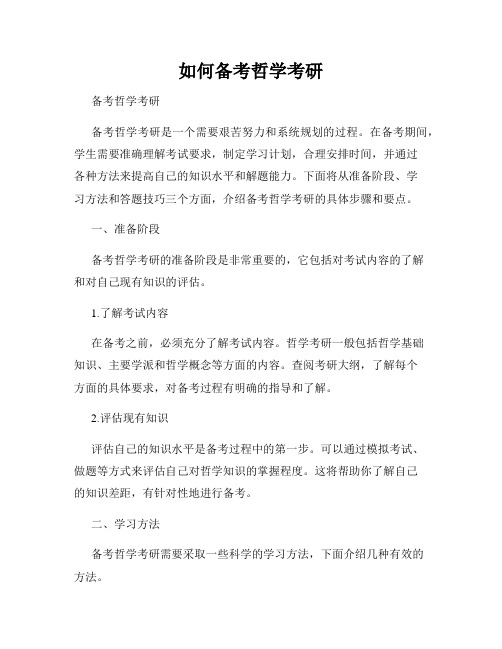 如何备考哲学考研

备考哲学考研

备考哲学考研是一个需要艰苦努力和系统规划的过程。在备考期间，学生需要准确理解考试要求，制定学习计划，合理安排时间，并通过各种方法来提高自己的知识水平和解题能力。下面将从准备阶段、学习方法和答题技巧三个方面，介绍备考哲学考研的具体步骤和要点。

一、准备阶段

备考哲学考研的准备阶段是非常重要的，它包括对考试内容的了解和对自己现有知识的评估。

1.了解考试内容

在备考之前，必须充分了解考试内容。哲学考研一般包括哲学基础知识、主要学派和哲学概念等方面的内容。查阅考研大纲，了解每个方面的具体要求，对备考过程有明确的指导和了解。

2.评估现有知识

评估自己的知识水平是备考过程中的第一步。可以通过模拟考试、做题等方式来评估自己对哲学知识的掌握程度。这将帮助你了解自己的知识差距，有针对性地进行备考。

二、学习方法

备考哲学考研需要采取一些科学的学习方法，下面介绍几种有效的方法。